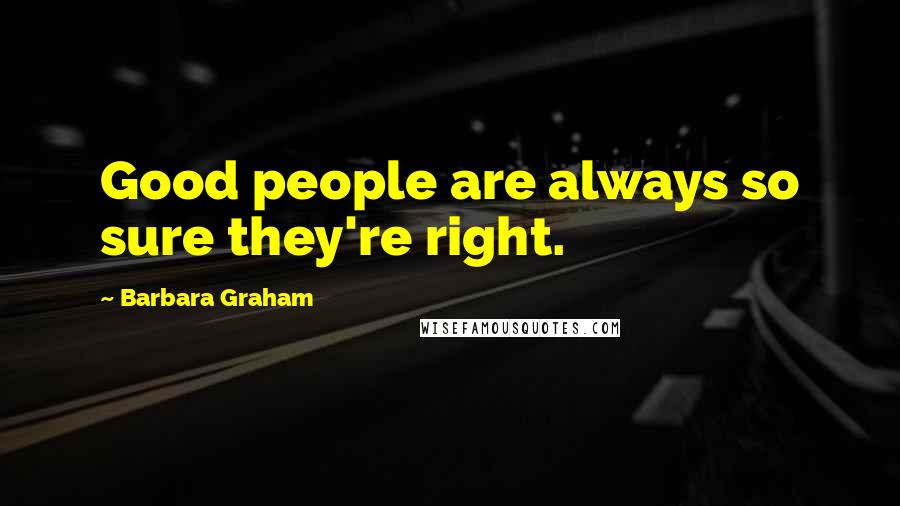 Good people are always so sure they're right.

~ Barbara Graham

WISEFAMOUSQUOTES.COM